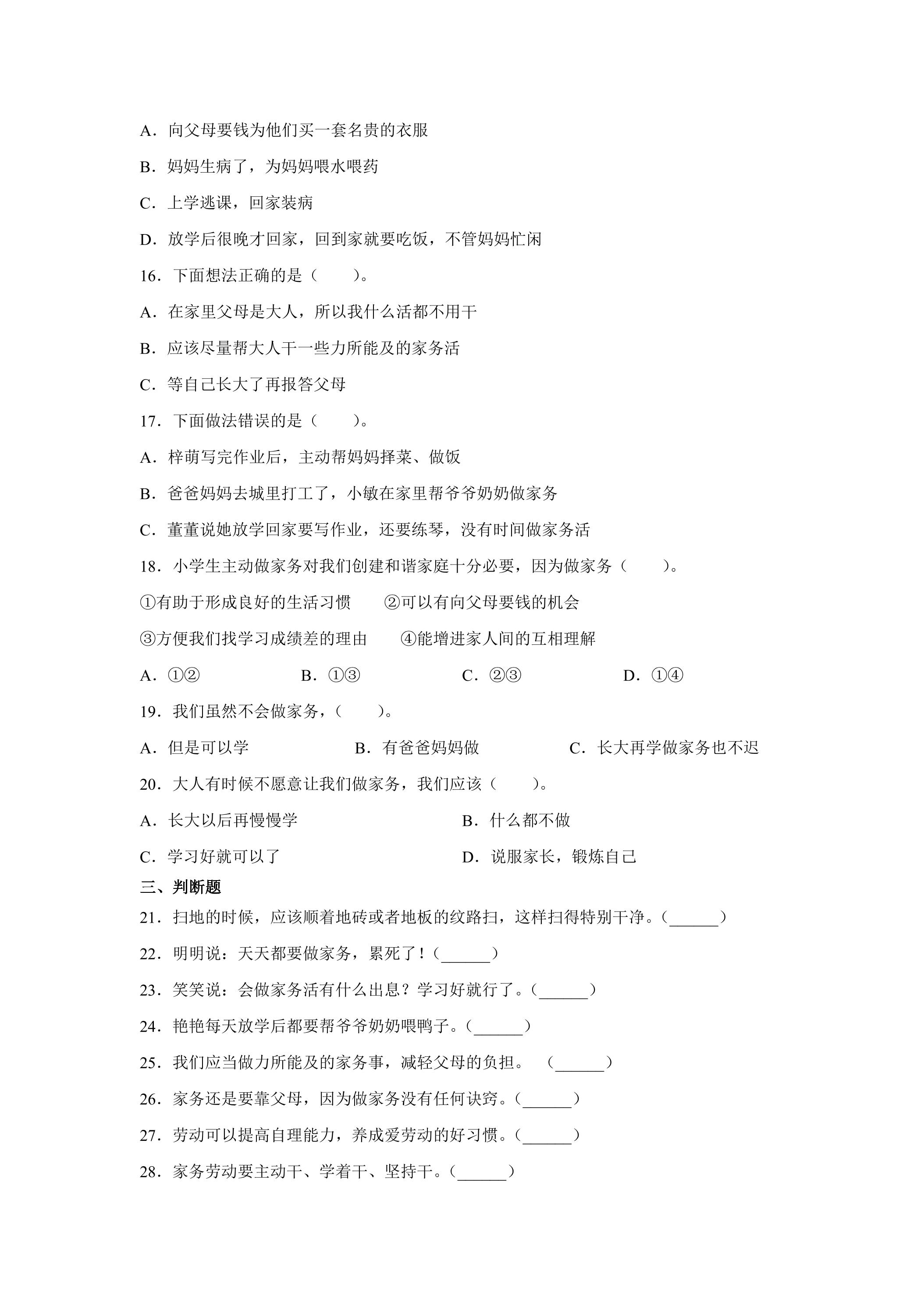 A．向父母要钱为他们买一套名贵的衣服

B．妈妈生病了，为妈妈喂水喂药

C．上学逃课，回家装病

D．放学后很晚才回家，回到家就要吃饭，不管妈妈忙闲

16．下面想法正确的是（　　）。

A．在家里父母是大人，所以我什么活都不用干

B．应该尽量帮大人干一些力所能及的家务活

C．等自己长大了再报答父母

17．下面做法错误的是（　　）。

A．梓萌写完作业后，主动帮妈妈择菜、做饭

B．爸爸妈妈去城里打工了，小敏在家里帮爷爷奶奶做家务

C．董董说她放学回家要写作业，还要练琴，没有时间做家务活

18．小学生主动做家务对我们创建和谐家庭十分必要，因为做家务（　　）。

①有助于形成良好的生活习惯　②可以有向父母要钱的机会

③方便我们找学习成绩差的理由　④能增进家人间的互相理解

A．①②　B．①③　C．②③　D．①④

19．我们虽然不会做家务，（　　）。

A．但是可以学　B．有爸爸妈妈做　C．长大再学做家务也不迟

20．大人有时候不愿意让我们做家务，我们应该（　　）。

A．长大以后再慢慢学　B．什么都不做

C．学习好就可以了　D．说服家长，锻炼自己

三、判断题

21．扫地的时候，应该顺着地砖或者地板的纹路扫，这样扫得特别干净。(____)

22．明明说：天天都要做家务，累死了！(____)

23．笑笑说：会做家务活有什么出息？学习好就行了。(____)

24．艳艳每天放学后都要帮爷爷奶奶喂鸭子。(____)

25．我们应当做力所能及的家务事，减轻父母的负担。 (____)

26．家务还是要靠父母，因为做家务没有任何诀窍。(____)

27．劳动可以提高自理能力，养成爱劳动的好习惯。(____)

28．家务劳动要主动干、学着干、坚持干。(____)